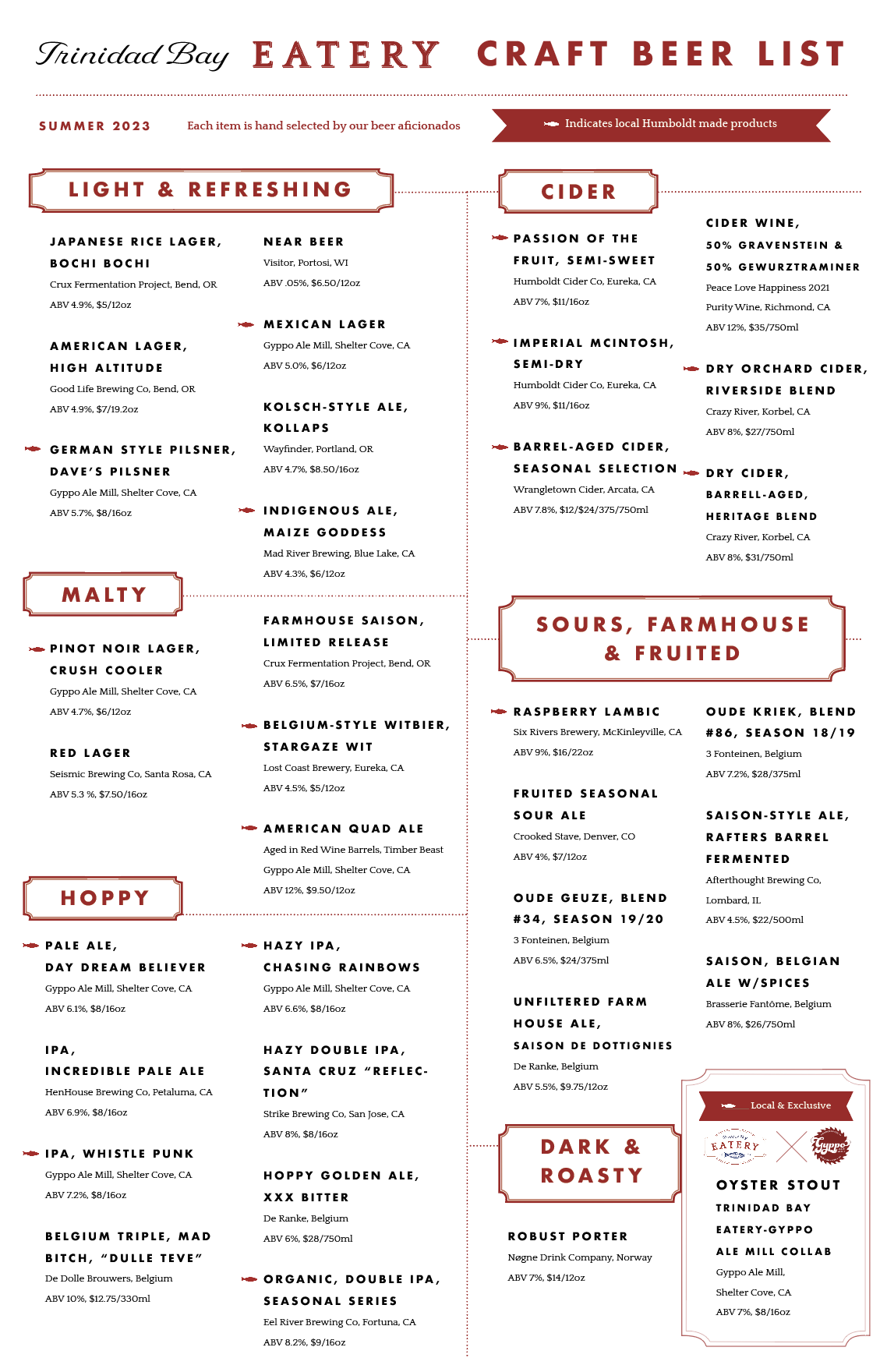 Trinidad Bay EATERY CRAFT BEER LIST

SUMMER 2023

Each item is hand selected by our beer aficionados

Indicates local Humboldt made products

LIGHT & REFRESHING

JAPANESE RICE LAGER, BOCHI BOCHI
Crux Fermentation Project, Bend, OR
ABV 4.9%, $5/12oz

AMERICAN LAGER, HIGH ALTITUDE
Good Life Brewing Co, Bend, OR
ABV 4.9%, $7/19.2oz

GERMAN STYLE PILSNER, DAVE'S PILSNER
Gyppo Ale Mill, Shelter Cove, CA
ABV 5.7%, $8/16oz

NEAR BEER
Visitor, Portosi, WI
ABV .05%, $6.50/12oz

MEXICAN LAGER
Gyppo Ale Mill, Shelter Cove, CA
ABV 5.0%, $6/12oz

KOLSCH-STYLE ALE, KOLLAPS
Wayfinder, Portland, OR
ABV 4.7%, $8.50/16oz

INDIGENOUS ALE, MAIZE GODDESS
Mad River Brewing, Blue Lake, CA
ABV 4.3%, $6/12oz

MALTY

PINOT NOIR LAGER, CRUSH COOLER
Gyppo Ale Mill, Shelter Cove, CA
ABV 4.7%, $6/12oz

RED LAGER
Seismic Brewing Co, Santa Rosa, CA
ABV 5.3 %, $7.50/16oz

FARMHOUSE SAISON, LIMITED RELEASE
Crux Fermentation Project, Bend, OR
ABV 6.5%, $7/16oz

BELGIUM-STYLE WITBIER, STARGAZE WIT
Lost Coast Brewery, Eureka, CA
ABV 4.5%, $5/12oz

AMERICAN QUAD ALE
Aged in Red Wine Barrels, Timber Beast
Gyppo Ale Mill, Shelter Cove, CA
ABV 12%, $9.50/12oz

HOPPY

PALE ALE, DAY DREAM BELIEVER
Gyppo Ale Mill, Shelter Cove, CA
ABV 6.1%, $8/16oz

IPA, INCREDIBLE PALE ALE
HenHouse Brewing Co, Petaluma, CA
ABV 6.9%, $8/16oz

IPA, WHISTLE PUNK
Gyppo Ale Mill, Shelter Cove, CA
ABV 7.2%, $8/16oz

BELGIUM TRIPLE, MAD BITCH, "DULLE TEVE"
De Dolle Brouwers, Belgium
ABV 10%, $12.75/330ml

HAZY IPA, CHASING RAINBOWS
Gyppo Ale Mill, Shelter Cove, CA
ABV 6.6%, $8/16oz

HAZY DOUBLE IPA, SANTA CRUZ "REFLECTION"
Strike Brewing Co, San Jose, CA
ABV 8%, $8/16oz

HOPPY GOLDEN ALE, XXX BITTER
De Ranke, Belgium
ABV 6%, $28/750ml

ORGANIC, DOUBLE IPA, SEASONAL SERIES
Eel River Brewing Co, Fortuna, CA
ABV 8.2%, $9/16oz

CIDER

PASSION OF THE FRUIT, SEMI-SWEET
Humboldt Cider Co, Eureka, CA
ABV 7%, $11/16oz

IMPERIAL MCINTOSH, SEMI-DRY
Humboldt Cider Co, Eureka, CA
ABV 9%, $11/16oz

BARREL-AGED CIDER, SEASONAL SELECTION
Wrangletown Cider, Arcata, CA
ABV 7.8%, $12/$24/375/750ml

CIDER WINE, 50% GRAVENSTEIN & 50% GEWURZTRAMINER
Peace Love Happiness 2021
Purity Wine, Richmond, CA
ABV 12%, $35/750ml

DRY ORCHARD CIDER, RIVERSIDE BLEND
Crazy River, Korbel, CA
ABV 8%, $27/750ml

DRY CIDER, BARRELL-AGED, HERITAGE BLEND
Crazy River, Korbel, CA
ABV 8%, $31/750ml

SOURS, FARMHOUSE & FRUITED

RASPBERRY LAMBIC
Six Rivers Brewery, McKinleyville, CA
ABV 9%, $16/22oz

FRUITED SEASONAL SOUR ALE
Crooked Stave, Denver, CO
ABV 4%, $7/12oz

OUDE GEUZE, BLEND #34, SEASON 19/20
3 Fonteinen, Belgium
ABV 6.5%, $24/375ml

UNFILTERED FARM HOUSE ALE, SAISON DE DOTTIGNIES
De Ranke, Belgium
ABV 5.5%, $9.75/12oz

OUDE KRIEK, BLEND #86, SEASON 18/19
3 Fonteinen, Belgium
ABV 7.2%, $28/375ml

SAISON-STYLE ALE, RAFTERS BARREL FERMENTED
Afterthought Brewing Co, Lombard, IL
ABV 4.5%, $22/500ml

SAISON, BELGIAN ALE W/SPICES
Brasserie Fantôme, Belgium
ABV 8%, $26/750ml

DARK & ROASTY

ROBUST PORTER
Nøgne Drink Company, Norway
ABV 7%, $14/12oz

Local & Exclusive

EATERY
Gyppo

OYSTER STOUT
TRINIDAD BAY EATERY-GYPPO ALE MILL COLLAB
Gyppo Ale Mill, Shelter Cove, CA
ABV 7%, $8/16oz